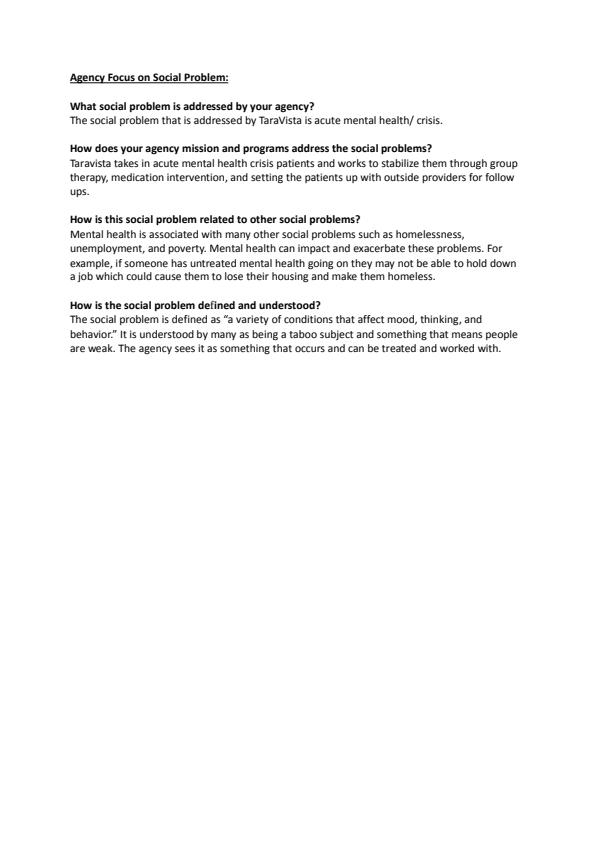 Agency Focus on Social Problem:

What social problem is addressed by your agency?
The social problem that is addressed by TaraVista is acute mental health/ crisis.

How does your agency mission and programs address the social problems?
Taravista takes in acute mental health crisis patients and works to stabilize them through group therapy, medication intervention, and setting the patients up with outside providers for follow ups.

How is this social problem related to other social problems?
Mental health is associated with many other social problems such as homelessness, unemployment, and poverty. Mental health can impact and exacerbate these problems. For example, if someone has untreated mental health going on they may not be able to hold down a job which could cause them to lose their housing and make them homeless.

How is the social problem defined and understood?
The social problem is defined as "a variety of conditions that affect mood, thinking, and behavior." It is understood by many as being a taboo subject and something that means people are weak. The agency sees it as something that occurs and can be treated and worked with.